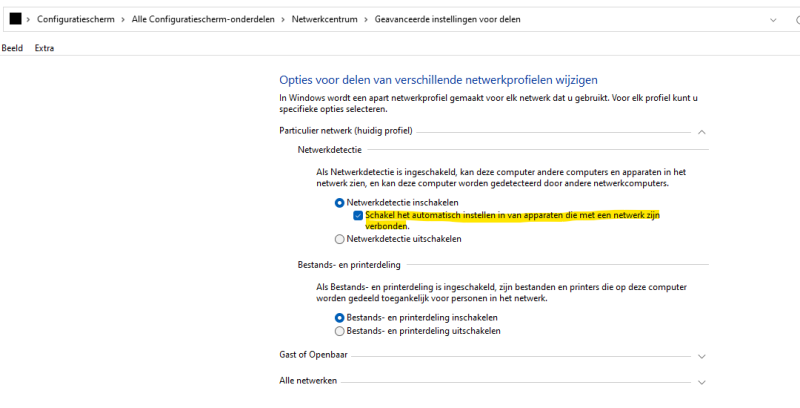 > Configuratiescherm > Alle Configuratiescherm-onderdelen > Netwerkcentrum > Geavanceerde instellingen voor delen

Beeld Extra

Opties voor delen van verschillende netwerkprofielen wijzigen

In Windows wordt een apart netwerkprofiel gemaakt voor elk netwerk dat u gebruikt. Voor elk profiel kunt u specifieke opties selecteren.

Particulier netwerk (huidig profiel)

Netwerkdetectie

Als Netwerkdetectie is ingeschakeld, kan deze computer andere computers en apparaten in het netwerk zien, en kan deze computer worden gedetecteerd door andere netwerkcomputers.

Netwerkdetectie inschakelen

Schakel het automatisch instellen in van apparaten die met een netwerk zijn verbonden.

Netwerkdetectie uitschakelen

Bestands- en printerdeling

Als Bestands- en printerdeling is ingeschakeld, zijn bestanden en printers die op deze computer worden gedeeld toegankelijk voor personen in het netwerk.

Bestands- en printerdeling inschakelen

Bestands- en printerdeling uitschakelen

Gast of Openbaar

Alle netwerken